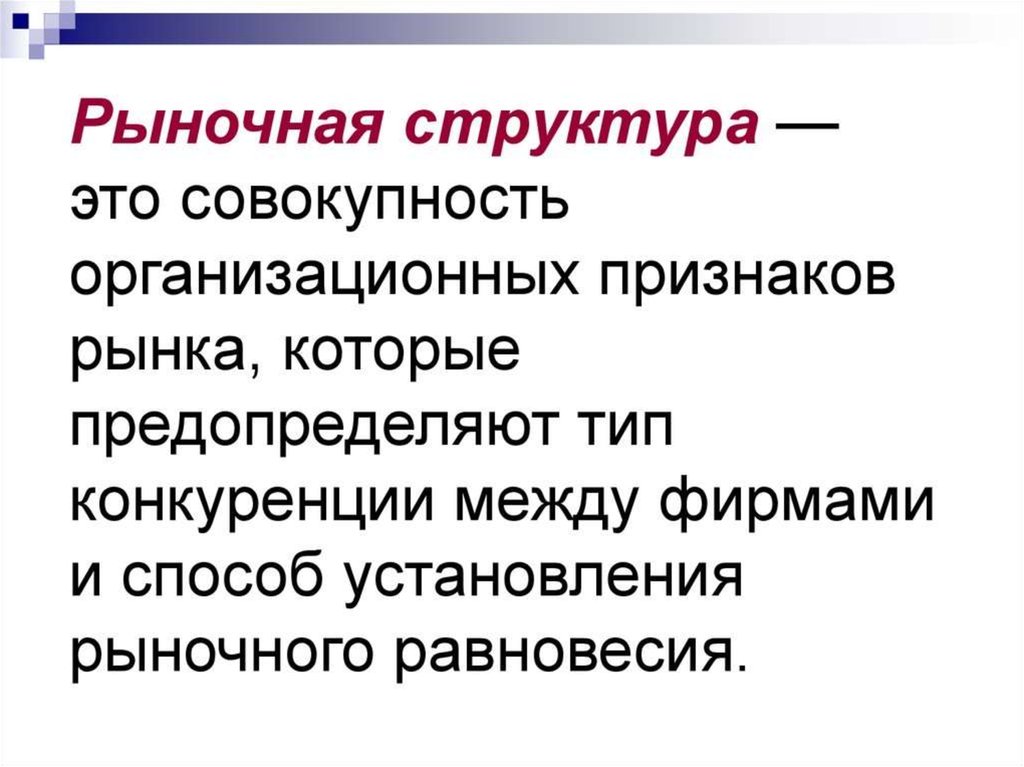 Рыночная структура — это совокупность организационных признаков рынка, которые предопределяют тип конкуренции между фирмами и способ установления рыночного равновесия.